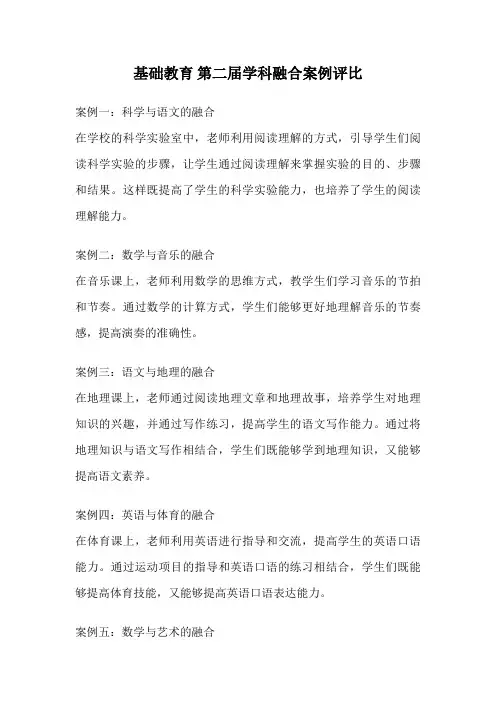 基础教育 第二届学科融合案例评比

案例一：科学与语文的融合
在学校的科学实验室中，老师利用阅读理解的方式，引导学生们阅读科学实验的步骤，让学生通过阅读理解来掌握实验的目的、步骤和结果。这样既提高了学生的科学实验能力，也培养了学生的阅读理解能力。

案例二：数学与音乐的融合
在音乐课上，老师利用数学的思维方式，教学生们学习音乐的节拍和节奏。通过数学的计算方式，学生们能够更好地理解音乐的节奏感，提高演奏的准确性。

案例三：语文与地理的融合
在地理课上，老师通过阅读地理文章和地理故事，培养学生对地理知识的兴趣，并通过写作练习，提高学生的语文写作能力。通过将地理知识与语文写作相结合，学生们既能够学到地理知识，又能够提高语文素养。

案例四：英语与体育的融合
在体育课上，老师利用英语进行指导和交流，提高学生的英语口语能力。通过运动项目的指导和英语口语的练习相结合，学生们既能够提高体育技能，又能够提高英语口语表达能力。

案例五：数学与艺术的融合